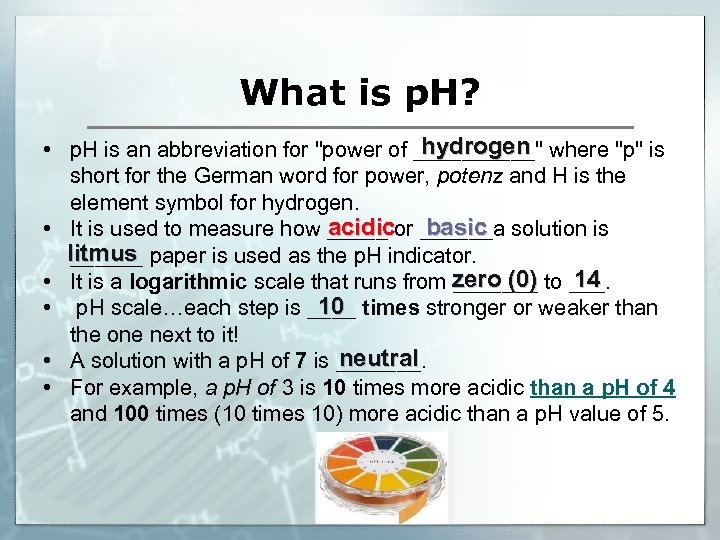 What is pH?

• pH is an abbreviation for "power of hydrogen" where "p" is short for the German word for power, potenz and H is the element symbol for hydrogen.
• It is used to measure how acidic or basic a solution is litmus paper is used as the pH indicator.
• It is a logarithmic scale that runs from zero (0) to 14.
• pH scale…each step is 10 times stronger or weaker than the one next to it!
• A solution with a pH of 7 is neutral.
• For example, a pH of 3 is 10 times more acidic than a pH of 4 and 100 times (10 times 10) more acidic than a pH value of 5.